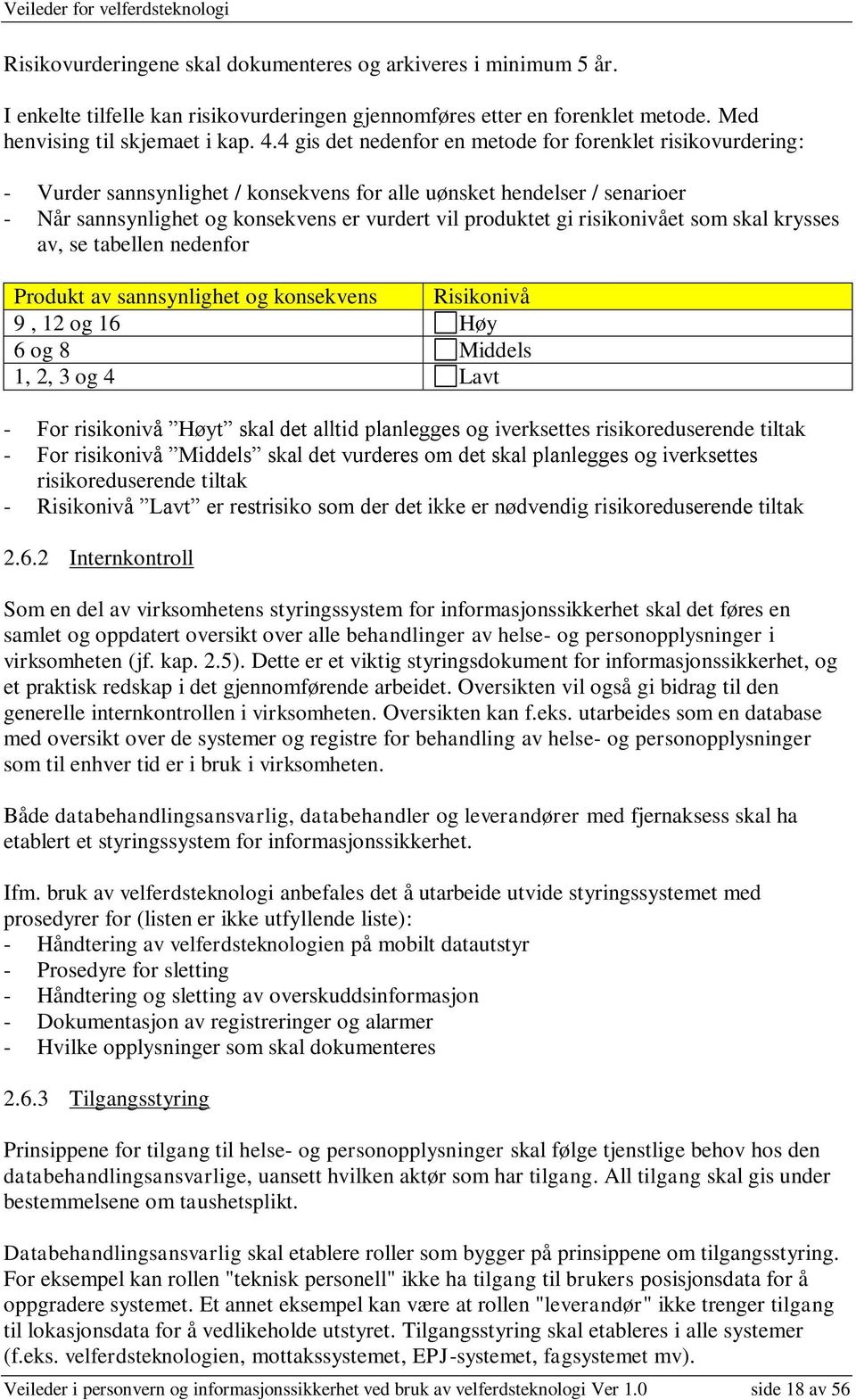 Veileder for velferdsteknologi

Risikovurderingene skal dokumenteres og arkiveres i minimum 5 år.

I enkelte tilfelle kan risikovurderingen gjennomføres etter en forenklet metode. Med henvising til skjemaet i kap. 4.4 gis det nedenfor en metode for forenklet risikovurdering:

- Vurder sannsynlighet / konsekvens for alle uønsket hendelser / senarioer
- Når sannsynlighet og konsekvens er vurdert vil produktet gi risikonivået som skal krysses av, se tabellen nedenfor

| Produkt av sannsynlighet og konsekvens | Risikonivå |
|---|---|
| 9 , 12 og 16 | Høy |
| 6 og 8 | Middels |
| 1, 2, 3 og 4 | Lavt |

- For risikonivå ”Høyt” skal det alltid planlegges og iverksettes risikoreduserende tiltak
- For risikonivå ”Middels” skal det vurderes om det skal planlegges og iverksettes risikoreduserende tiltak
- Risikonivå ”Lavt” er restrisiko som der det ikke er nødvendig risikoreduserende tiltak

2.6.2 Internkontroll

Som en del av virksomhetens styringssystem for informasjonssikkerhet skal det føres en samlet og oppdatert oversikt over alle behandlinger av helse- og personopplysninger i virksomheten (jf. kap. 2.5). Dette er et viktig styringsdokument for informasjonssikkerhet, og et praktisk redskap i det gjennomførende arbeidet. Oversikten vil også gi bidrag til den generelle internkontrollen i virksomheten. Oversikten kan f.eks. utarbeides som en database med oversikt over de systemer og registre for behandling av helse- og personopplysninger som til enhver tid er i bruk i virksomheten.

Både databehandlingsansvarlig, databehandler og leverandører med fjernaksess skal ha etablert et styringssystem for informasjonssikkerhet.

Ifm. bruk av velferdsteknologi anbefales det å utarbeide utvide styringssystemet med prosedyrer for (listen er ikke utfyllende liste):
- Håndtering av velferdsteknologien på mobilt datautstyr
- Prosedyre for sletting
- Håndtering og sletting av overskuddsinformasjon
- Dokumentasjon av registreringer og alarmer
- Hvilke opplysninger som skal dokumenteres

2.6.3 Tilgangsstyring

Prinsippene for tilgang til helse- og personopplysninger skal følge tjenstlige behov hos den databehandlingsansvarlige, uansett hvilken aktør som har tilgang. All tilgang skal gis under bestemmelsene om taushetsplikt.

Databehandlingsansvarlig skal etablere roller som bygger på prinsippene om tilgangsstyring. For eksempel kan rollen "teknisk personell" ikke ha tilgang til brukers posisjonsdata for å oppgradere systemet. Et annet eksempel kan være at rollen "leverandør" ikke trenger tilgang til lokasjonsdata for å vedlikeholde utstyret. Tilgangsstyring skal etableres i alle systemer (f.eks. velferdsteknologien, mottakssystemet, EPJ-systemet, fagsystemet mv).

Veileder i personvern og informasjonssikkerhet ved bruk av velferdsteknologi Ver 1.0 side 18 av 56